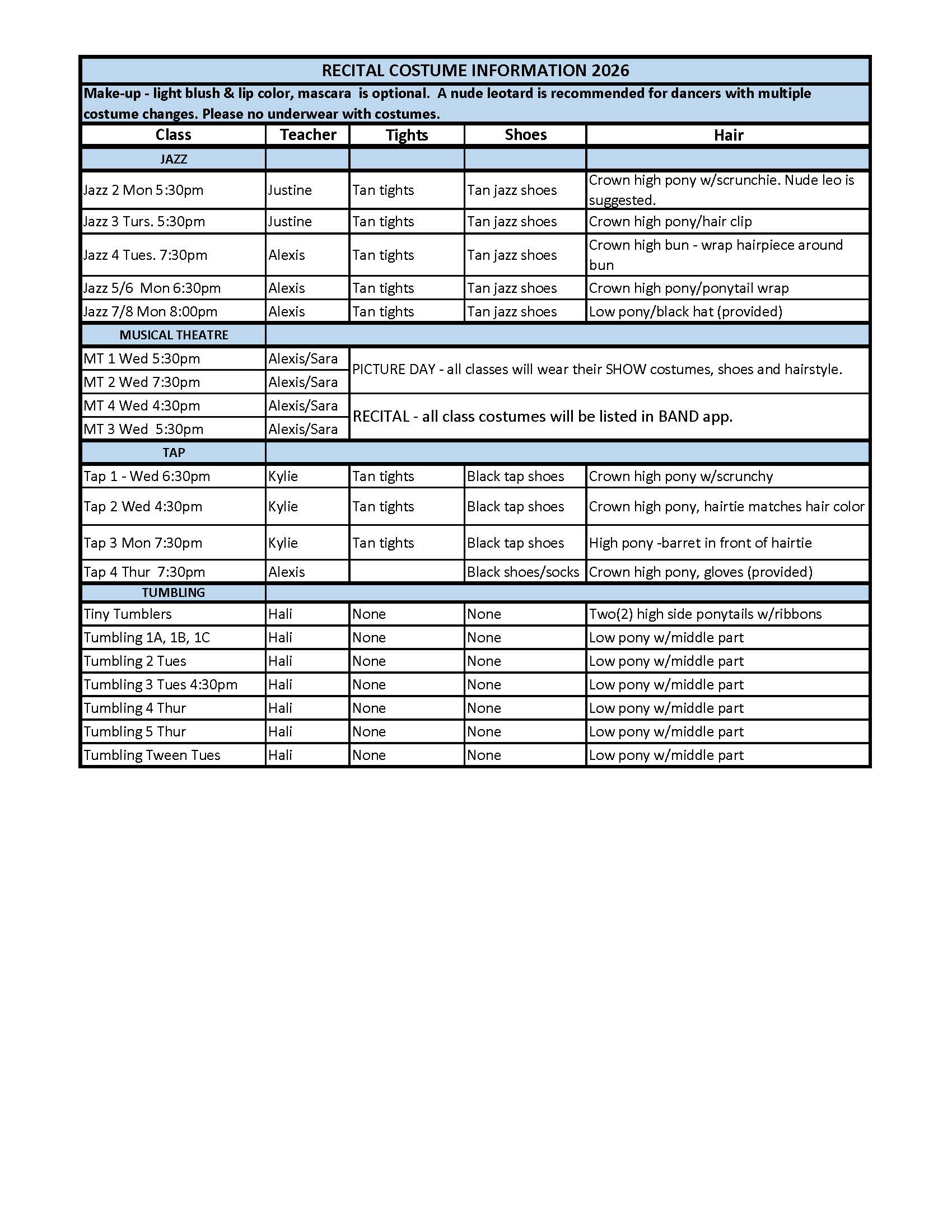 RECITAL COSTUME INFORMATION 2026

Make-up - light blush & lip color, mascara is optional. A nude leotard is recommended for dancers with multiple costume changes. Please no underwear with costumes.

| Class | Teacher | Tights | Shoes | Hair |
|---|---|---|---|---|
| JAZZ | | | | |
| Jazz 2 Mon 5:30pm | Justine | Tan tights | Tan jazz shoes | Crown high pony w/scrunchie. Nude leo is suggested. |
| Jazz 3 Turs. 5:30pm | Justine | Tan tights | Tan jazz shoes | Crown high pony/hair clip |
| Jazz 4 Tues. 7:30pm | Alexis | Tan tights | Tan jazz shoes | Crown high bun - wrap hairpiece around bun |
| Jazz 5/6 Mon 6:30pm | Alexis | Tan tights | Tan jazz shoes | Crown high pony/ponytail wrap |
| Jazz 7/8 Mon 8:00pm | Alexis | Tan tights | Tan jazz shoes | Low pony/black hat (provided) |
| MUSICAL THEATRE | | | | |
| MT 1 Wed 5:30pm | Alexis/Sara | PICTURE DAY - all classes will wear their SHOW costumes, shoes and hairstyle. | | |
| MT 2 Wed 7:30pm | Alexis/Sara | | | |
| MT 4 Wed 4:30pm | Alexis/Sara | RECITAL - all class costumes will be listed in BAND app. | | |
| MT 3 Wed 5:30pm | Alexis/Sara | | | |
| TAP | | | | |
| Tap 1 - Wed 6:30pm | Kylie | Tan tights | Black tap shoes | Crown high pony w/scrunchy |
| Tap 2 Wed 4:30pm | Kylie | Tan tights | Black tap shoes | Crown high pony, hairtie matches hair color |
| Tap 3 Mon 7:30pm | Kylie | Tan tights | Black tap shoes | High pony -barret in front of hairtie |
| Tap 4 Thur 7:30pm | Alexis | | Black shoes/socks | Crown high pony, gloves (provided) |
| TUMBLING | | | | |
| Tiny Tumblers | Hali | None | None | Two(2) high side ponytails w/ribbons |
| Tumbling 1A, 1B, 1C | Hali | None | None | Low pony w/middle part |
| Tumbling 2 Tues | Hali | None | None | Low pony w/middle part |
| Tumbling 3 Tues 4:30pm | Hali | None | None | Low pony w/middle part |
| Tumbling 4 Thur | Hali | None | None | Low pony w/middle part |
| Tumbling 5 Thur | Hali | None | None | Low pony w/middle part |
| Tumbling Tween Tues | Hali | None | None | Low pony w/middle part |